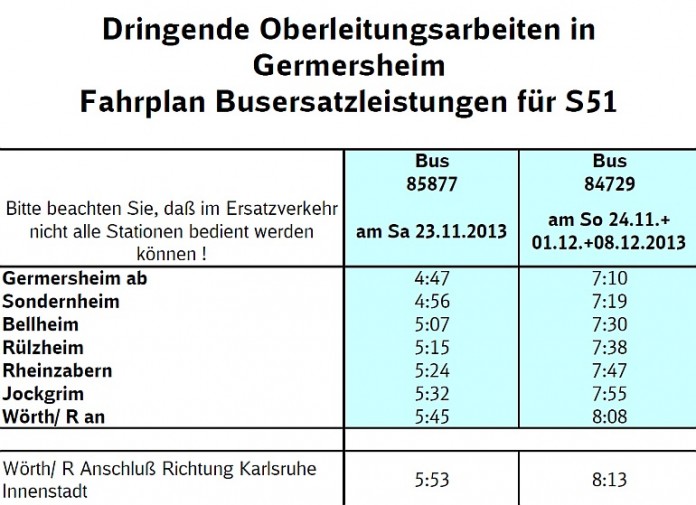 Dringende Oberleitungsarbeiten in Germersheim
Fahrplan Busersatzleistungen für S51

| Bitte beachten Sie, daß im Ersatzverkehr nicht alle Stationen bedient werden können ! | Bus 85877 am Sa 23.11.2013 | Bus 84729 am So 24.11.+ 01.12.+08.12.2013 |
|---|---|---|
| Germersheim ab | 4:47 | 7:10 |
| Sondernheim | 4:56 | 7:19 |
| Bellheim | 5:07 | 7:30 |
| Rülzheim | 5:15 | 7:38 |
| Rheinzabern | 5:24 | 7:47 |
| Jockgrim | 5:32 | 7:55 |
| Wörth/ R an | 5:45 | 8:08 |
| | | |
| Wörth/ R Anschluß Richtung Karlsruhe Innenstadt | 5:53 | 8:13 |